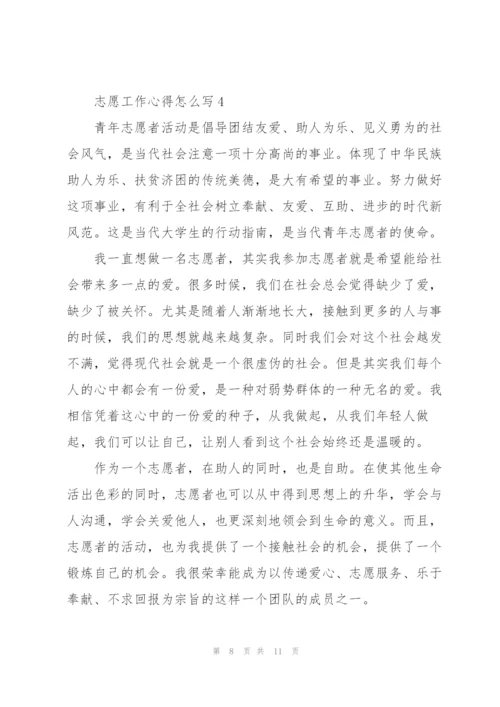 志愿工作心得怎么写4

青年志愿者活动是倡导团结友爱、助人为乐、见义勇为的社会风气，是当代社会注意一项十分高尚的事业。体现了中华民族助人为乐、扶贫济困的传统美德，是大有希望的事业。努力做好这项事业，有利于全社会树立奉献、友爱、互助、进步的时代新风范。这是当代大学生的行动指南，是当代青年志愿者的使命。

我一直想做一名志愿者，其实我参加志愿者就是希望能给社会带来多一点的爱。很多时候，我们在社会总会觉得缺少了爱，缺少了被关怀。尤其是随着人渐渐地长大，接触到更多的人与事的时候，我们的思想就越来越复杂。同时我们会对这个社会越发不满，觉得现代社会就是一个很虚伪的社会。但是其实我们每个人的心中都会有一份爱，是一种对弱势群体的一种无名的爱。我相信凭着这心中的一份爱的种子，从我做起，从我们年轻人做起，我们可以让自己，让别人看到这个社会始终还是温暖的。

作为一个志愿者，在助人的同时，也是自助。在使其他生命活出色彩的同时，志愿者也可以从中得到思想上的升华，学会与人沟通，学会关爱他人，也更深刻地领会到生命的意义。而且，志愿者的活动，也为我提供了一个接触社会的机会，提供了一个锻炼自己的机会。我很荣幸能成为以传递爱心、志愿服务、乐于奉献、不求回报为宗旨的这样一个团队的成员之一。

第 8 页 共 11 页